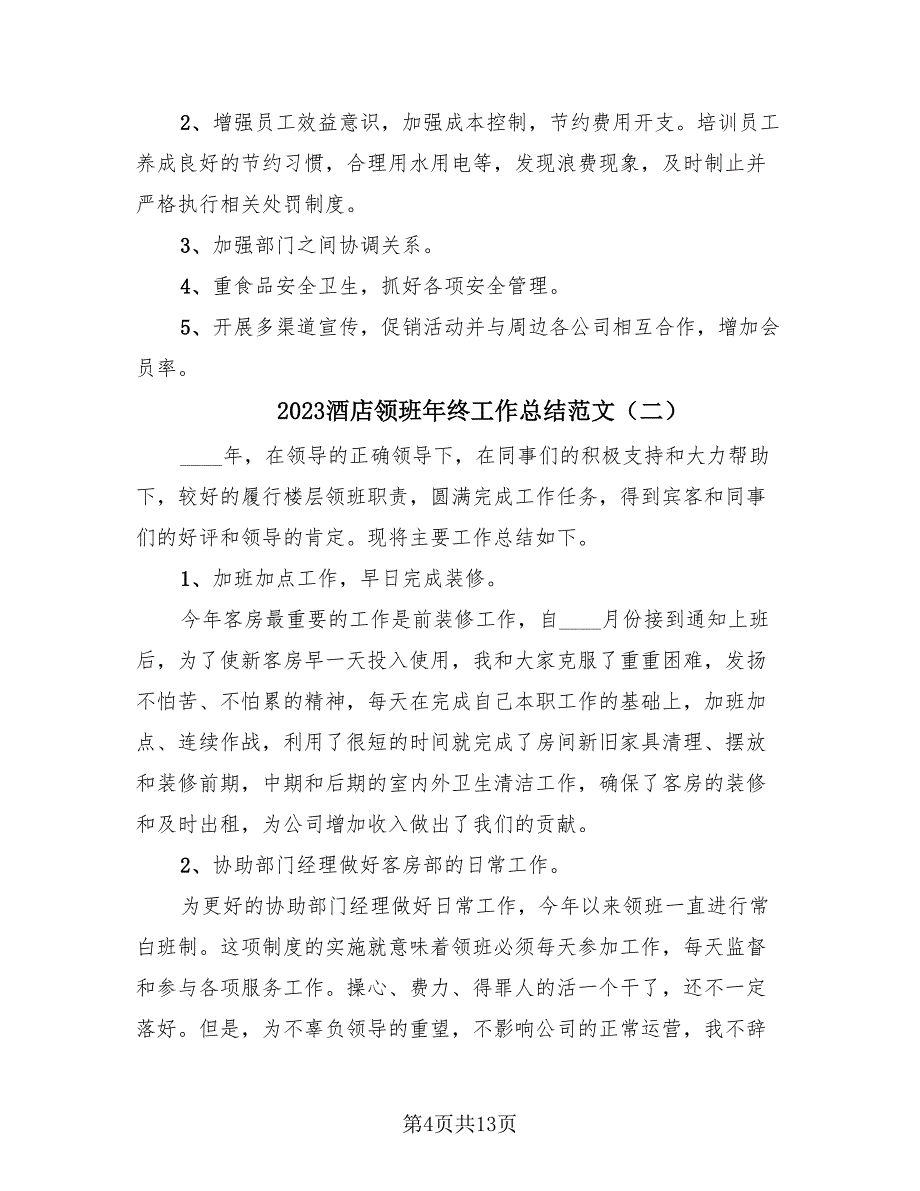 2、增强员工效益意识，加强成本控制，节约费用开支。培训员工养成良好的节约习惯，合理用水用电等，发现浪费现象，及时制止并严格执行相关处罚制度。

3、加强部门之间协调关系。

4、重食品安全卫生，抓好各项安全管理。

5、开展多渠道宣传，促销活动并与周边各公司相互合作，增加会员率。

2023酒店领班年终工作总结范文（二）

____年，在领导的正确领导下，在同事们的积极支持和大力帮助下，较好的履行楼层领班职责，圆满完成工作任务，得到宾客和同事们的好评和领导的肯定。现将主要工作总结如下。

1、加班加点工作，早日完成装修。

今年客房最重要的工作是前装修工作，自____月份接到通知上班后，为了使新客房早一天投入使用，我和大家克服了重重困难，发扬不怕苦、不怕累的精神，每天在完成自己本职工作的基础上，加班加点、连续作战，利用了很短的时间就完成了房间新旧家具清理、摆放和装修前期，中期和后期的室内外卫生清洁工作，确保了客房的装修和及时出租，为公司增加收入做出了我们的贡献。

2、协助部门经理做好客房部的日常工作。

为更好的协助部门经理做好日常工作，今年以来领班一直进行常白班制。这项制度的实施就意味着领班必须每天参加工作，每天监督和参与各项服务工作。操心、费力、得罪人的活一个干了，还不一定落好。但是，为不辜负领导的重望，不影响公司的正常运营，我不辞

第4页共13页